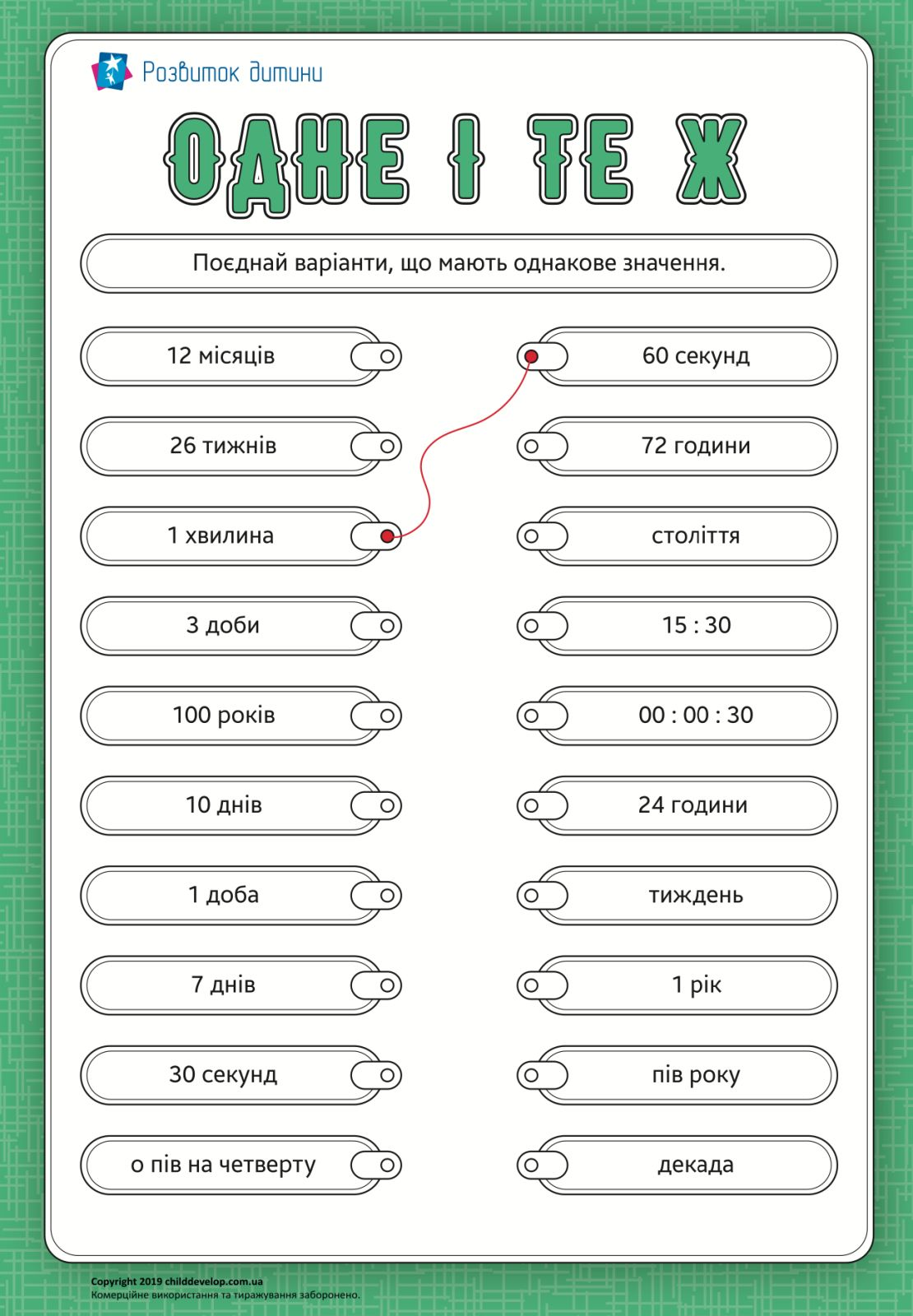 Розвиток дитини

ОДНЕ І ТЕ Ж

Поєднай варіанти, що мають однакове значення.

12 місяців
26 тижнів
1 хвилина
3 доби
100 років
10 днів
1 доба
7 днів
30 секунд
о пів на четверту

60 секунд
72 години
століття
15 : 30
00 : 00 : 30
24 години
тиждень
1 рік
пів року
декада

Copyright 2019 childdevelop.com.ua
Комерційне використання та тиражування заборонено.